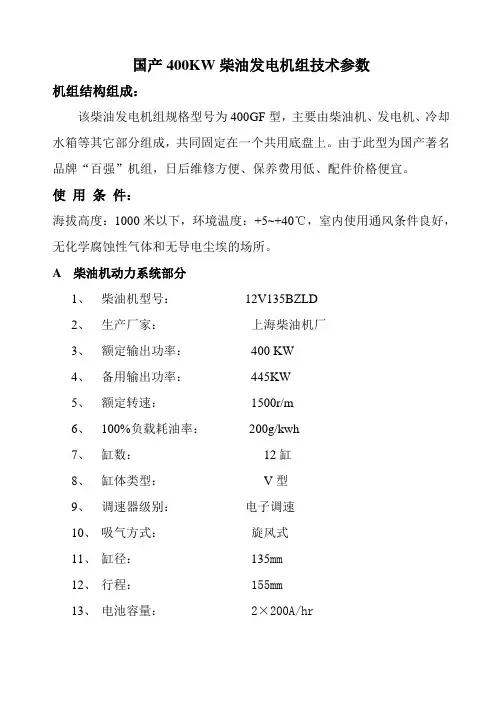 国产 400KW 柴油发电机组技术参数

机组结构组成：

该柴油发电机组规格型号为 400GF 型，主要由柴油机、发电机、冷却水箱等其它部分组成，共同固定在一个共用底盘上。由于此型为国产著名品牌“百强”机组，日后维修方便、保养费用低、配件价格便宜。

使 用 条 件：

海拔高度：1000 米以下，环境温度：+5~+40℃，室内使用通风条件良好，无化学腐蚀性气体和无导电尘埃的场所。

A 柴油机动力系统部分

1、 柴油机型号： 12V135BZLD

2、 生产厂家： 上海柴油机厂

3、 额定输出功率： 400 KW

4、 备用输出功率： 445KW

5、 额定转速： 1500r/m

6、 100%负载耗油率： 200g/kwh

7、 缸数： 12 缸

8、 缸体类型： V 型

9、 调速器级别： 电子调速

10、 吸气方式： 旋风式

11、 缸径： 135mm

12、 行程： 155mm

13、 电池容量： 2×200A/hr